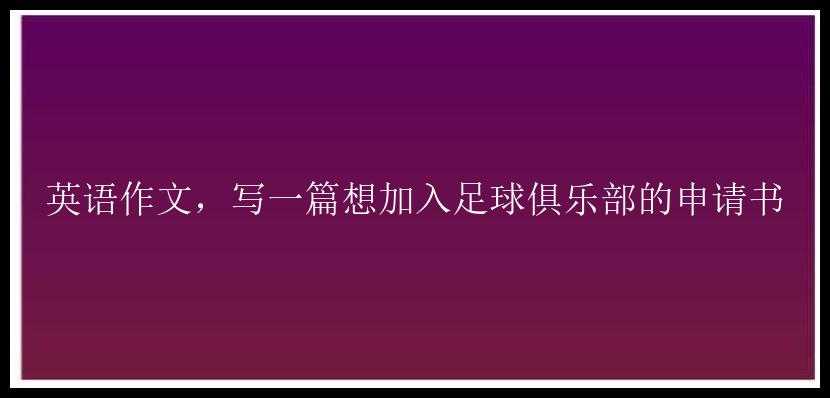 英语作文，写一篇想加入足球俱乐部的申请书